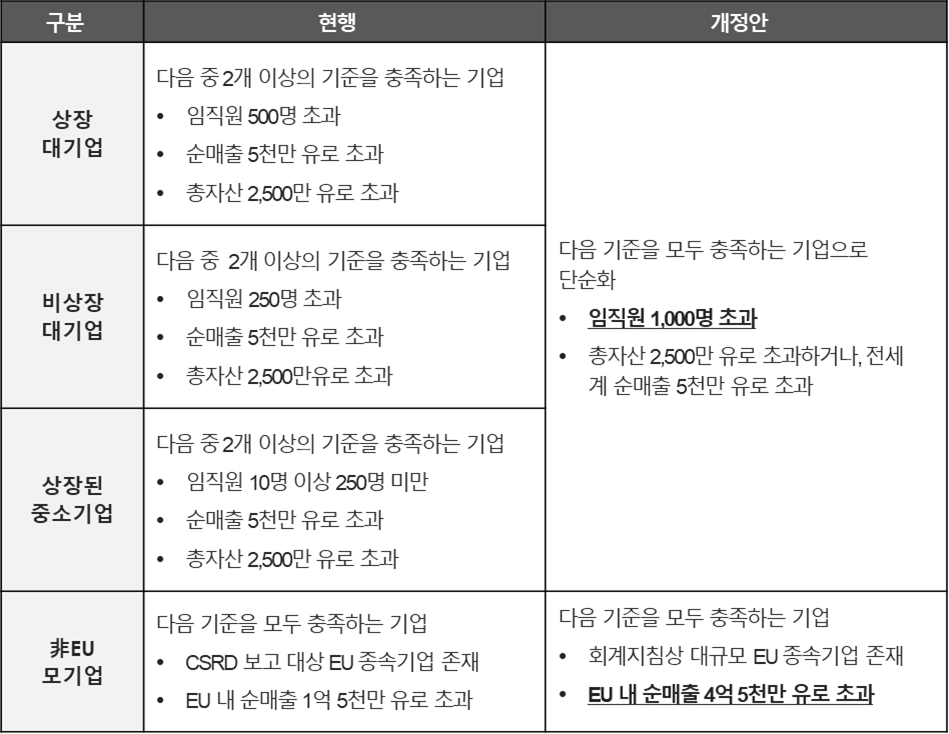 | 구분 | 현행 | 개정안 |
|---|---|---|
| 상장 대기업 | 다음 중 2개 이상의 기준을 충족하는 기업 • 임직원 500명 초과 • 순매출 5천만 유로 초과 • 총자산 2,500만 유로 초과 | 다음 기준을 모두 충족하는 기업으로 단순화 • 임직원 1,000명 초과 • 총자산 2,500만 유로 초과하거나, 전세계 순매출 5천만 유로 초과 |
| 비상장 대기업 | 다음 중 2개 이상의 기준을 충족하는 기업 • 임직원 250명 초과 • 순매출 5천만 유로 초과 • 총자산 2,500만유로 초과 | |
| 상장된 중소기업 | 다음 중 2개 이상의 기준을 충족하는 기업 • 임직원 10명 이상 250명 미만 • 순매출 5천만 유로 초과 • 총자산 2,500만 유로 초과 | |
| 非EU 모기업 | 다음 기준을 모두 충족하는 기업 • CSRD 보고 대상 EU 종속기업 존재 • EU 내 순매출 1억 5천만 유로 초과 | 다음 기준을 모두 충족하는 기업 • 회계지침상 대규모 EU 종속기업 존재 • EU 내 순매출 4억 5천만 유로 초과 |